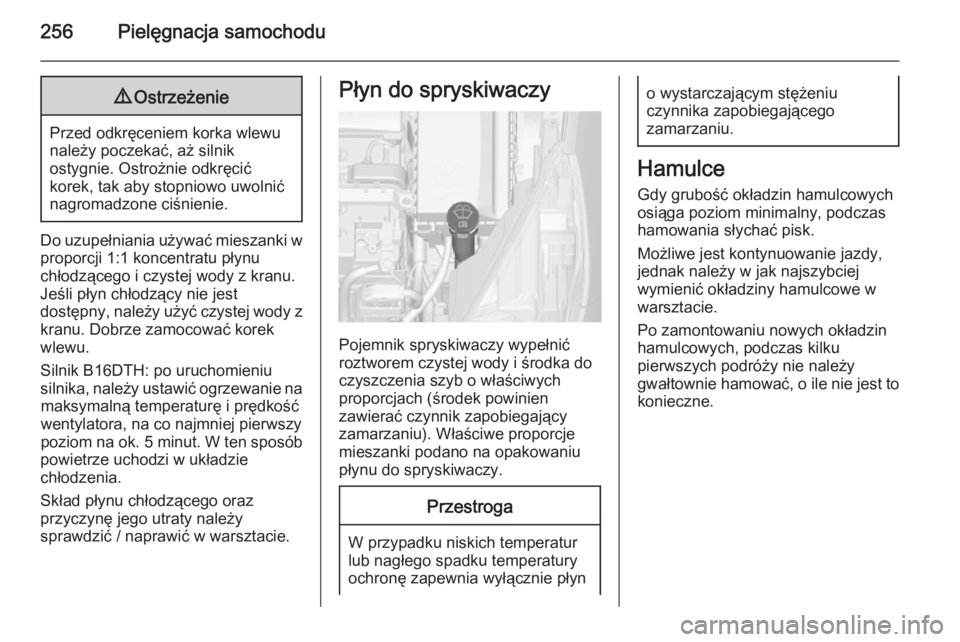 256 Pielęgnacja samochodu

⚠ Ostrzeżenie

Przed odkręceniem korka wlewu należy poczekać, aż silnik ostygnie. Ostrożnie odkręcić korek, tak aby stopniowo uwolnić nagromadzone ciśnienie.

Do uzupełniania używać mieszanki w proporcji 1:1 koncentratu płynu chłodzącego i czystej wody z kranu. Jeśli płyn chłodzący nie jest dostępny, należy użyć czystej wody z kranu. Dobrze zamocować korek wlewu.

Silnik B16DTH: po uruchomieniu silnika, należy ustawić ogrzewanie na maksymalną temperaturę i prędkość wentylatora, na co najmniej pierwszy poziom na ok. 5 minut. W ten sposób powietrze uchodzi w układzie chłodzenia.

Skład płynu chłodzącego oraz przyczynę jego utraty należy sprawdzić / naprawić w warsztacie.

Płyn do spryskiwaczy

Pojemnik spryskiwaczy wypełnić roztworem czystej wody i środka do czyszczenia szyb o właściwych proporcjach (środek powinien zawierać czynnik zapobiegający zamarzaniu). Właściwe proporcje mieszanki podano na opakowaniu płynu do spryskiwaczy.

Przestroga

W przypadku niskich temperatur lub nagłego spadku temperatury ochronę zapewnia wyłącznie płyn o wystarczającym stężeniu czynnika zapobiegającego zamarzaniu.

Hamulce

Gdy grubość okładzin hamulcowych osiąga poziom minimalny, podczas hamowania słychać pisk.

Możliwe jest kontynuowanie jazdy, jednak należy w jak najszybciej wymienić okładziny hamulcowe w warsztacie.

Po zamontowaniu nowych okładzin hamulcowych, podczas kilku pierwszych podróży nie należy gwałtownie hamować, o ile nie jest to konieczne.

carmanualsonline.info